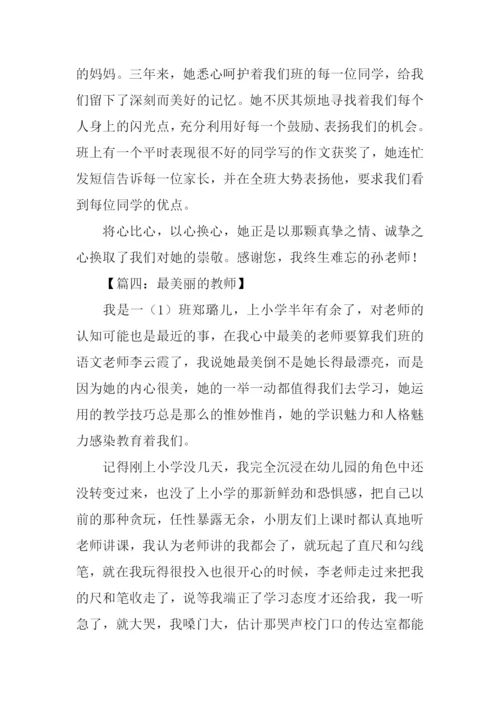 的妈妈。三年来，她悉心呵护着我们班的每一位同学，给我们留下了深刻而美好的记忆。她不厌其烦地寻找着我们每个人身上的闪光点，充分利用好每一个鼓励、表扬我们的机会。班上有一个平时表现很不好的同学写的作文获奖了，她连忙发短信告诉每一位家长，并在全班大势表扬他，要求我们看到每位同学的优点。

将心比心，以心换心，她正是以那颗真挚之情、诚挚之心换取了我们对她的崇敬。感谢您，我终生难忘的孙老师！

【篇四：最美丽的教师】

我是一（1）班郑璐儿，上小学半年有余了，对老师的认知可能也是最近的事，在我心中最美的老师要算我们班的语文老师李云霞了，我说她最美倒不是她长得最漂亮，而是因为她的内心很美，她的一举一动都值得我们去学习，她运用的教学技巧总是那么的惟妙惟肖，她的学识魅力和人格魅力感染教育着我们。

记得刚上小学没几天，我完全沉浸在幼儿园的角色中还没转变过来，也没了上小学的那新鲜劲和恐惧感，把自己以前的那种贪玩，任性暴露无余，小朋友们上课时都认真地听老师讲课，我认为老师讲的我都会了，就玩起了直尺和勾线笔，就在我玩得很投入也很开心的时候，李老师走过来把我的尺和笔收走了，说等我端正了学习态度才还给我，我一听急了，就大哭，我嗓门大，估计那哭声校门口的传达室都能